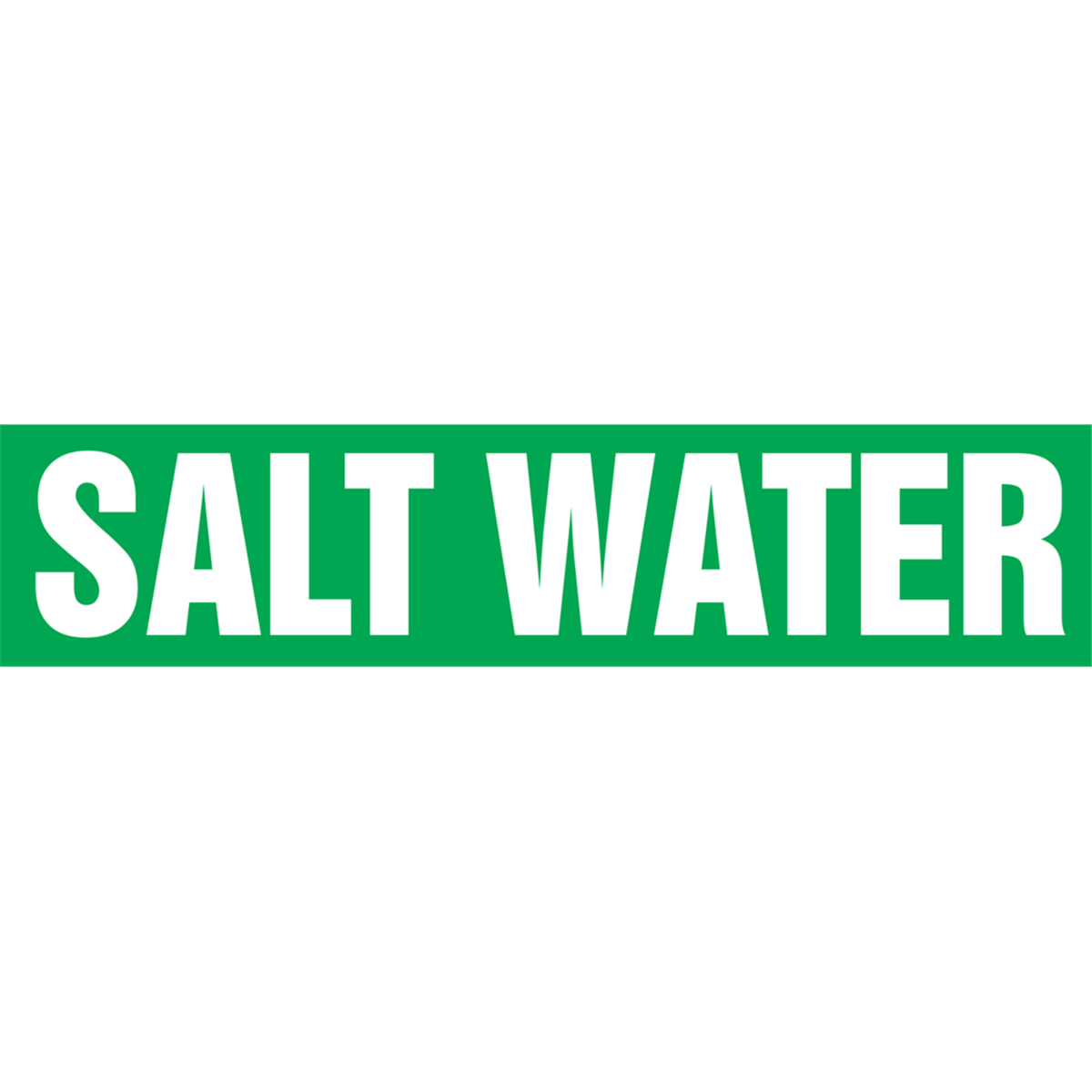 SALT WATER